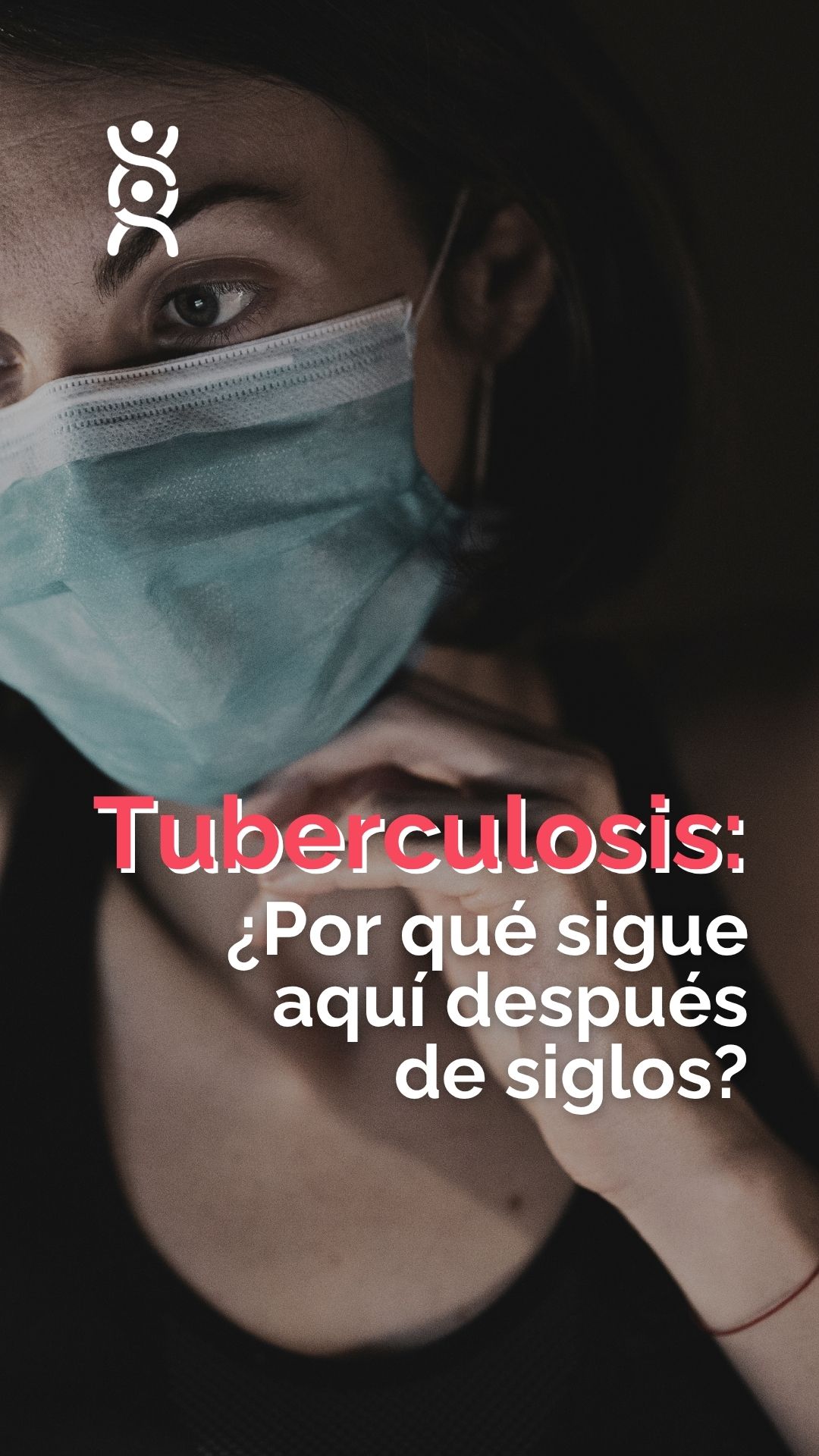 Tuberculosis:
¿Por qué sigue aquí después de siglos?